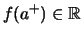 $f(a^+) \in \mathbb{R}$